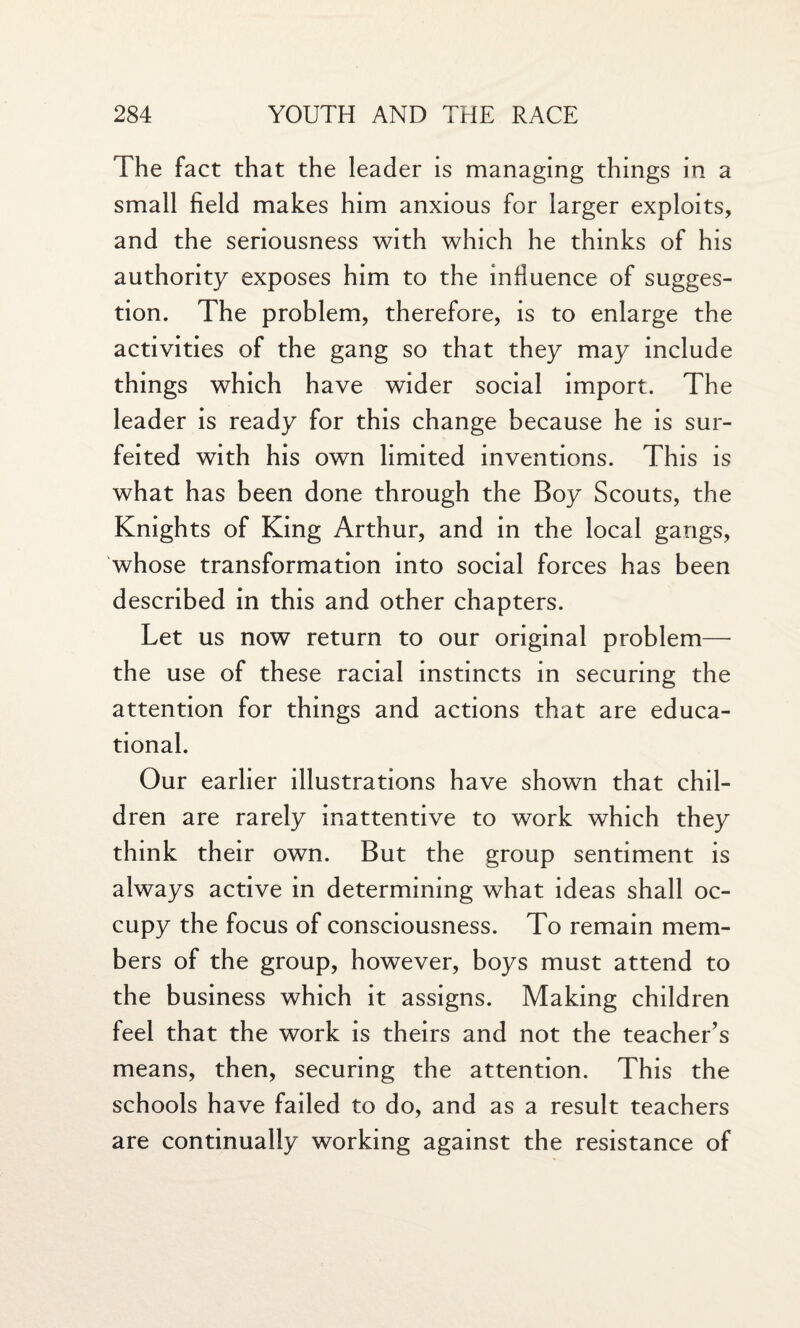 284 YOUTH AND THE RACE

The fact that the leader is managing things in a small field makes him anxious for larger exploits, and the seriousness with which he thinks of his authority exposes him to the influence of suggestion. The problem, therefore, is to enlarge the activities of the gang so that they may include things which have wider social import. The leader is ready for this change because he is surfeited with his own limited inventions. This is what has been done through the Boy Scouts, the Knights of King Arthur, and in the local gangs, whose transformation into social forces has been described in this and other chapters.

Let us now return to our original problem—the use of these racial instincts in securing the attention for things and actions that are educational.

Our earlier illustrations have shown that children are rarely inattentive to work which they think their own. But the group sentiment is always active in determining what ideas shall occupy the focus of consciousness. To remain members of the group, however, boys must attend to the business which it assigns. Making children feel that the work is theirs and not the teacher's means, then, securing the attention. This the schools have failed to do, and as a result teachers are continually working against the resistance of